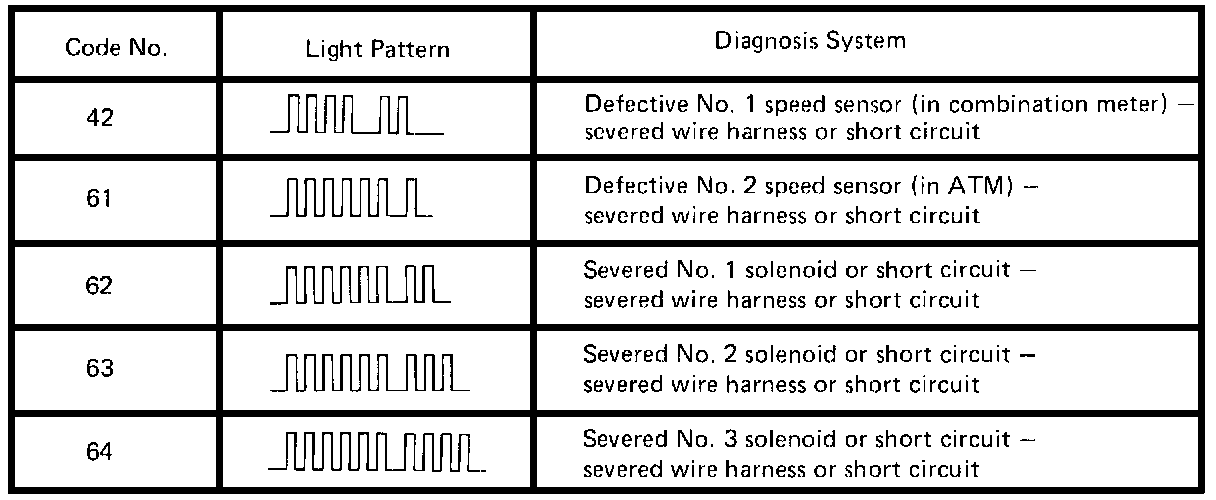 | Code No. | Light Pattern | Diagnosis System |
|---|---|---|
| 42 | | Defective No. 1 speed sensor (in combination meter) – severed wire harness or short circuit |
| 61 | | Defective No. 2 speed sensor (in ATM) – severed wire harness or short circuit |
| 62 | | Severed No. 1 solenoid or short circuit – severed wire harness or short circuit |
| 63 | | Severed No. 2 solenoid or short circuit – severed wire harness or short circuit |
| 64 | | Severed No. 3 solenoid or short circuit – severed wire harness or short circuit |